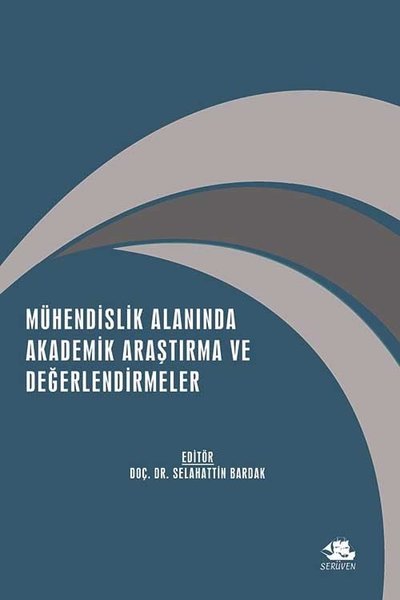 MÜHENDİSLİK ALANINDA AKADEMİK ARAŞTIRMA VE DEĞERLENDİRMELER

EDİTÖR
DOÇ. DR. SELAHATTİN BARDAK

SERÜVEN